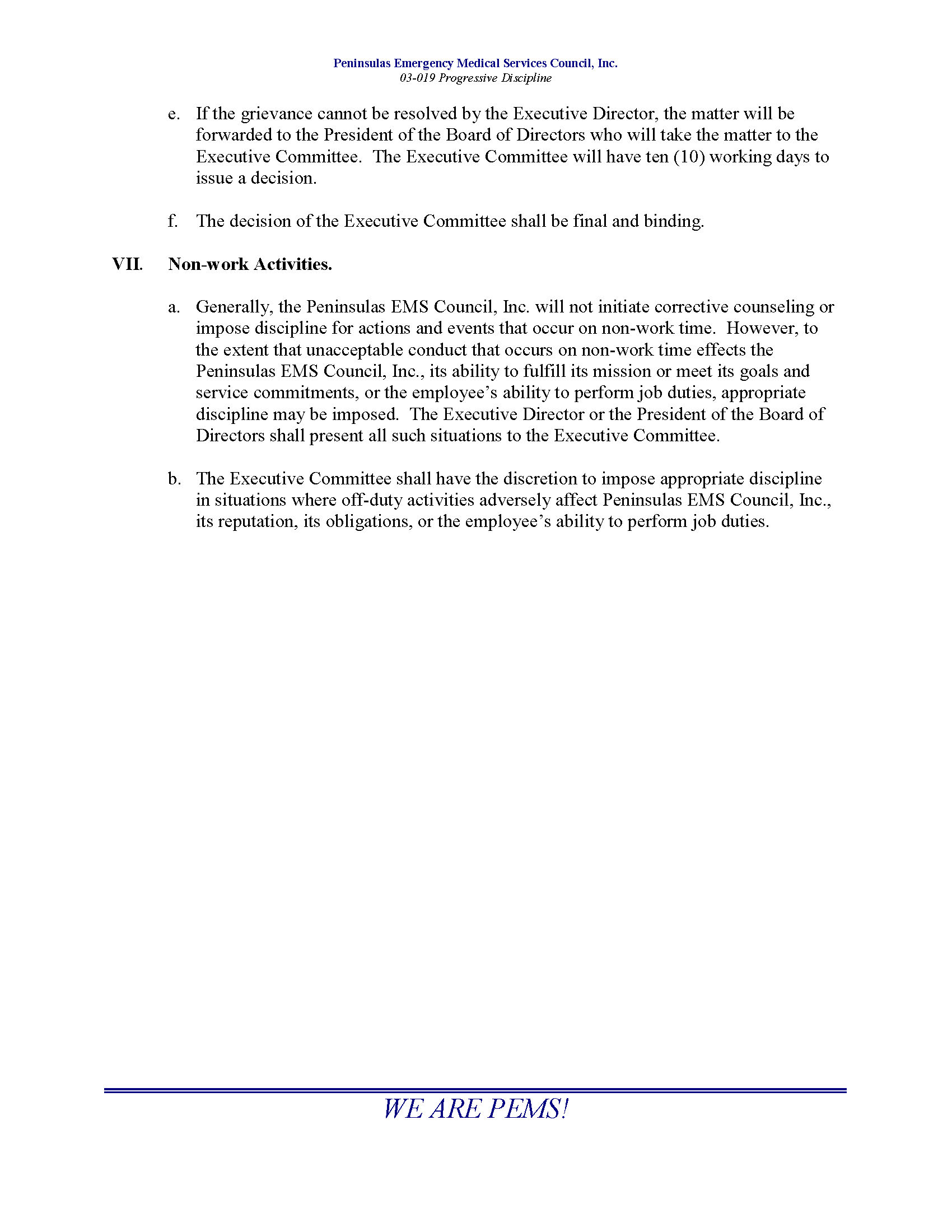 Peninsulas Emergency Medical Services Council, Inc.
03-019 Progressive Discipline

e. If the grievance cannot be resolved by the Executive Director, the matter will be forwarded to the President of the Board of Directors who will take the matter to the Executive Committee. The Executive Committee will have ten (10) working days to issue a decision.

f. The decision of the Executive Committee shall be final and binding.

VII. Non-work Activities.

a. Generally, the Peninsulas EMS Council, Inc. will not initiate corrective counseling or impose discipline for actions and events that occur on non-work time. However, to the extent that unacceptable conduct that occurs on non-work time effects the Peninsulas EMS Council, Inc., its ability to fulfill its mission or meet its goals and service commitments, or the employee's ability to perform job duties, appropriate discipline may be imposed. The Executive Director or the President of the Board of Directors shall present all such situations to the Executive Committee.

b. The Executive Committee shall have the discretion to impose appropriate discipline in situations where off-duty activities adversely affect Peninsulas EMS Council, Inc., its reputation, its obligations, or the employee's ability to perform job duties.

WE ARE PEMS!